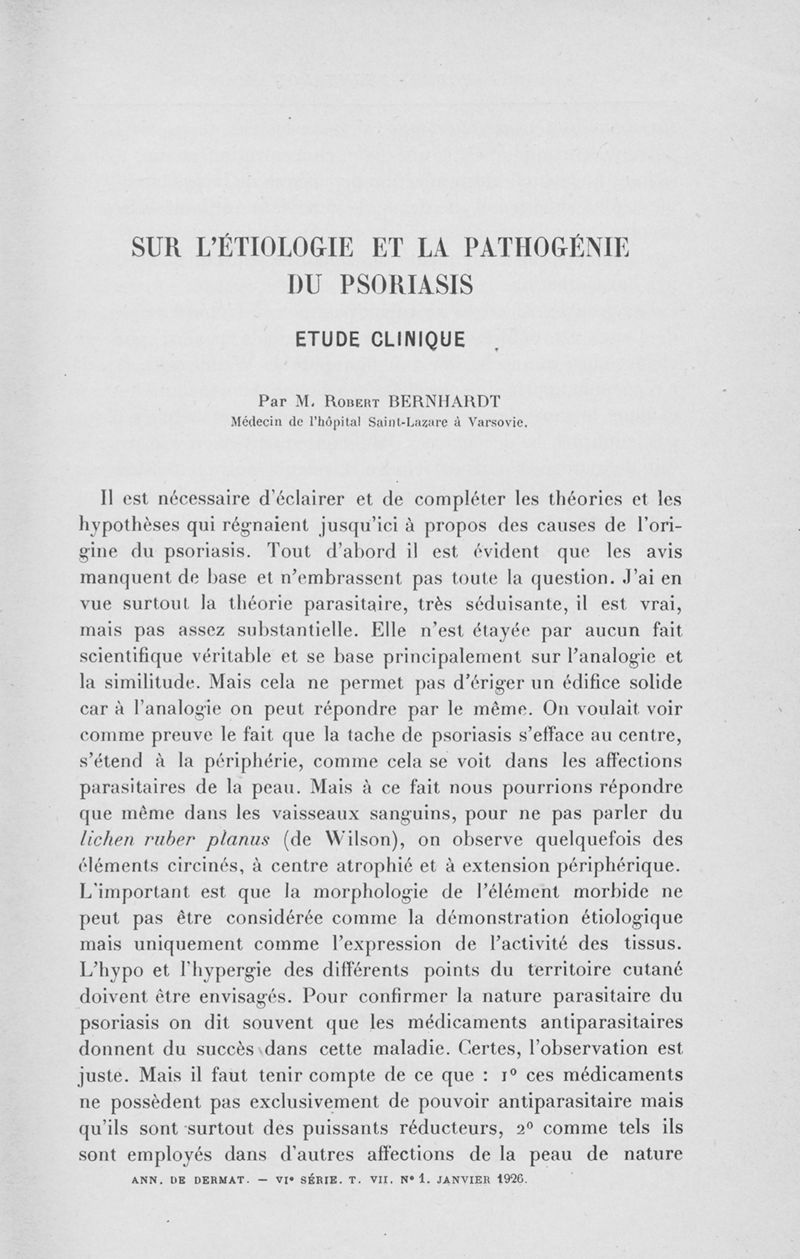 SUR L'ÉTIOLOGIE ET LA PATHOGÉNIE DU PSORIASIS

ETUDE CLINIQUE

Par M. Robert BERNHARDT
Médecin de l'hôpital Saint-Lazare à Varsovie.

Il est nécessaire d'éclairer et de compléter les théories et les hypothèses qui régnaient jusqu'ici à propos des causes de l'origine du psoriasis. Tout d'abord il est évident que les avis manquent de base et n'embrassent pas toute la question. J'ai en vue surtout la théorie parasitaire, très séduisante, il est vrai, mais pas assez substantielle. Elle n'est étayée par aucun fait scientifique véritable et se base principalement sur l'analogie et la similitude. Mais cela ne permet pas d'ériger un édifice solide car à l'analogie on peut répondre par le même. On voulait voir comme preuve le fait que la tache de psoriasis s'efface au centre, s'étend à la périphérie, comme cela se voit dans les affections parasitaires de la peau. Mais à ce fait nous pourrions répondre que même dans les vaisseaux sanguins, pour ne pas parler du lichen ruber planus (de Wilson), on observe quelquefois des éléments circinés, à centre atrophié et à extension périphérique. L'important est que la morphologie de l'élément morbide ne peut pas être considérée comme la démonstration étiologique mais uniquement comme l'expression de l'activité des tissus. L'hypo et l'hypergie des différents points du territoire cutané doivent être envisagés. Pour confirmer la nature parasitaire du psoriasis on dit souvent que les médicaments antiparasitaires donnent du succès dans cette maladie. Certes, l'observation est juste. Mais il faut tenir compte de ce que : 1° ces médicaments ne possèdent pas exclusivement de pouvoir antiparasitaire mais qu'ils sont surtout des puissants réducteurs, 2° comme tels ils sont employés dans d'autres affections de la peau de nature

ANN. DE DERMAT. — VIe SÉRIE. T. VII. N° 1. JANVIER 1926.